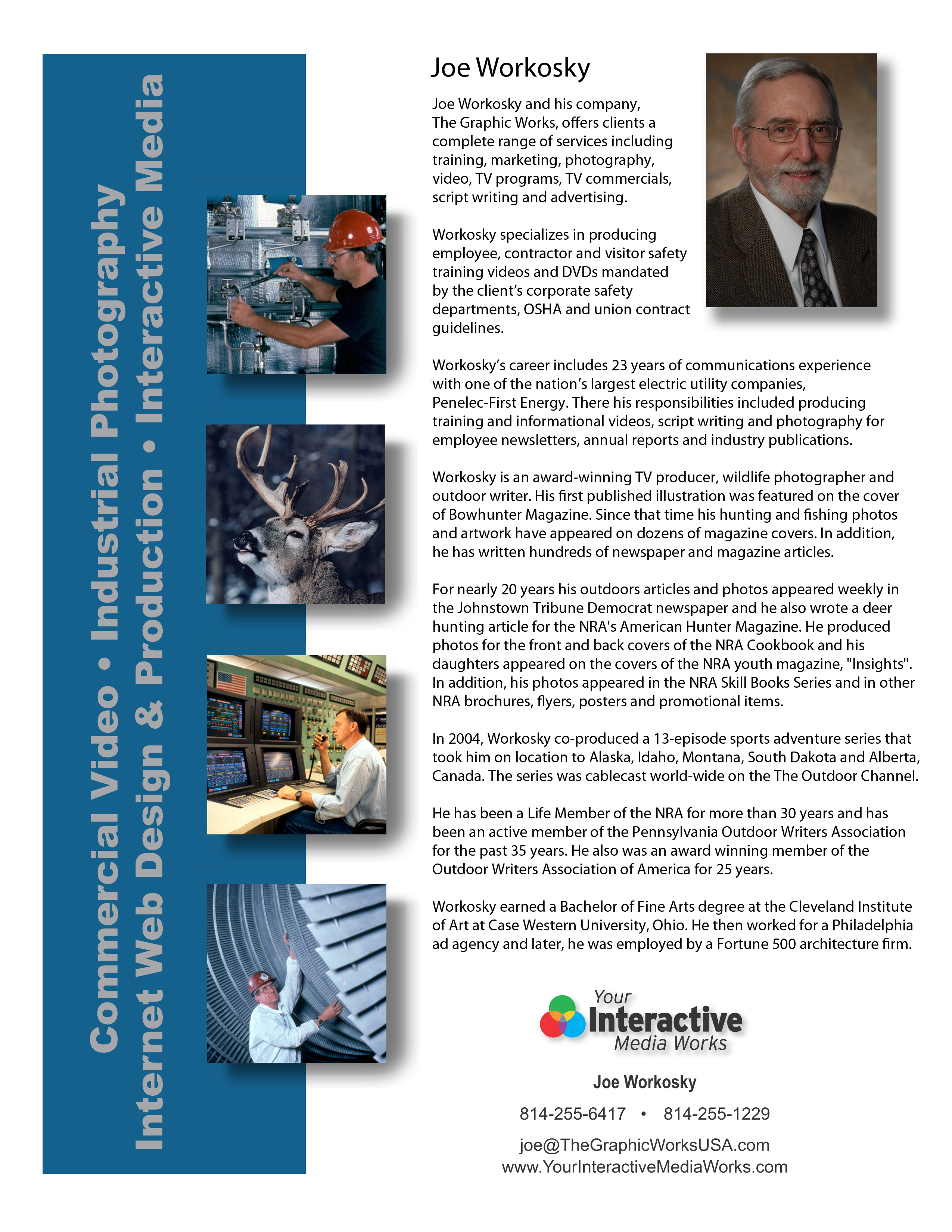 Commercial Video • Industrial Photography
Internet Web Design & Production • Interactive Media

Joe Workosky

Joe Workosky and his company, The Graphic Works, offers clients a complete range of services including training, marketing, photography, video, TV programs, TV commercials, script writing and advertising.

Workosky specializes in producing employee, contractor and visitor safety training videos and DVDs mandated by the client's corporate safety departments, OSHA and union contract guidelines.

Workosky's career includes 23 years of communications experience with one of the nation's largest electric utility companies, Penelec-First Energy. There his responsibilities included producing training and informational videos, script writing and photography for employee newsletters, annual reports and industry publications.

Workosky is an award-winning TV producer, wildlife photographer and outdoor writer. His first published illustration was featured on the cover of Bowhunter Magazine. Since that time his hunting and fishing photos and artwork have appeared on dozens of magazine covers. In addition, he has written hundreds of newspaper and magazine articles.

For nearly 20 years his outdoors articles and photos appeared weekly in the Johnstown Tribune Democrat newspaper and he also wrote a deer hunting article for the NRA's American Hunter Magazine. He produced photos for the front and back covers of the NRA Cookbook and his daughters appeared on the covers of the NRA youth magazine, "Insights". In addition, his photos appeared in the NRA Skill Books Series and in other NRA brochures, flyers, posters and promotional items.

In 2004, Workosky co-produced a 13-episode sports adventure series that took him on location to Alaska, Idaho, Montana, South Dakota and Alberta, Canada. The series was cablecast world-wide on the The Outdoor Channel.

He has been a Life Member of the NRA for more than 30 years and has been an active member of the Pennsylvania Outdoor Writers Association for the past 35 years. He also was an award winning member of the Outdoor Writers Association of America for 25 years.

Workosky earned a Bachelor of Fine Arts degree at the Cleveland Institute of Art at Case Western University, Ohio. He then worked for a Philadelphia ad agency and later, he was employed by a Fortune 500 architecture firm.

Your Interactive Media Works

Joe Workosky

814-255-6417 • 814-255-1229

joe@TheGraphicWorksUSA.com
www.YourInteractiveMediaWorks.com